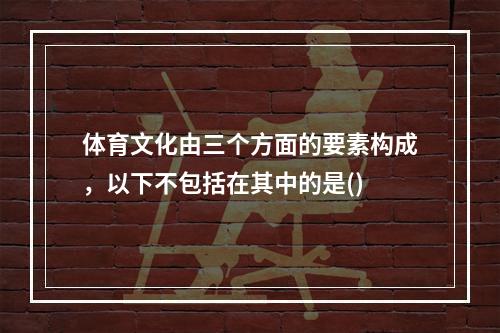 体育文化由三个方面的要素构成，以下不包括在其中的是()